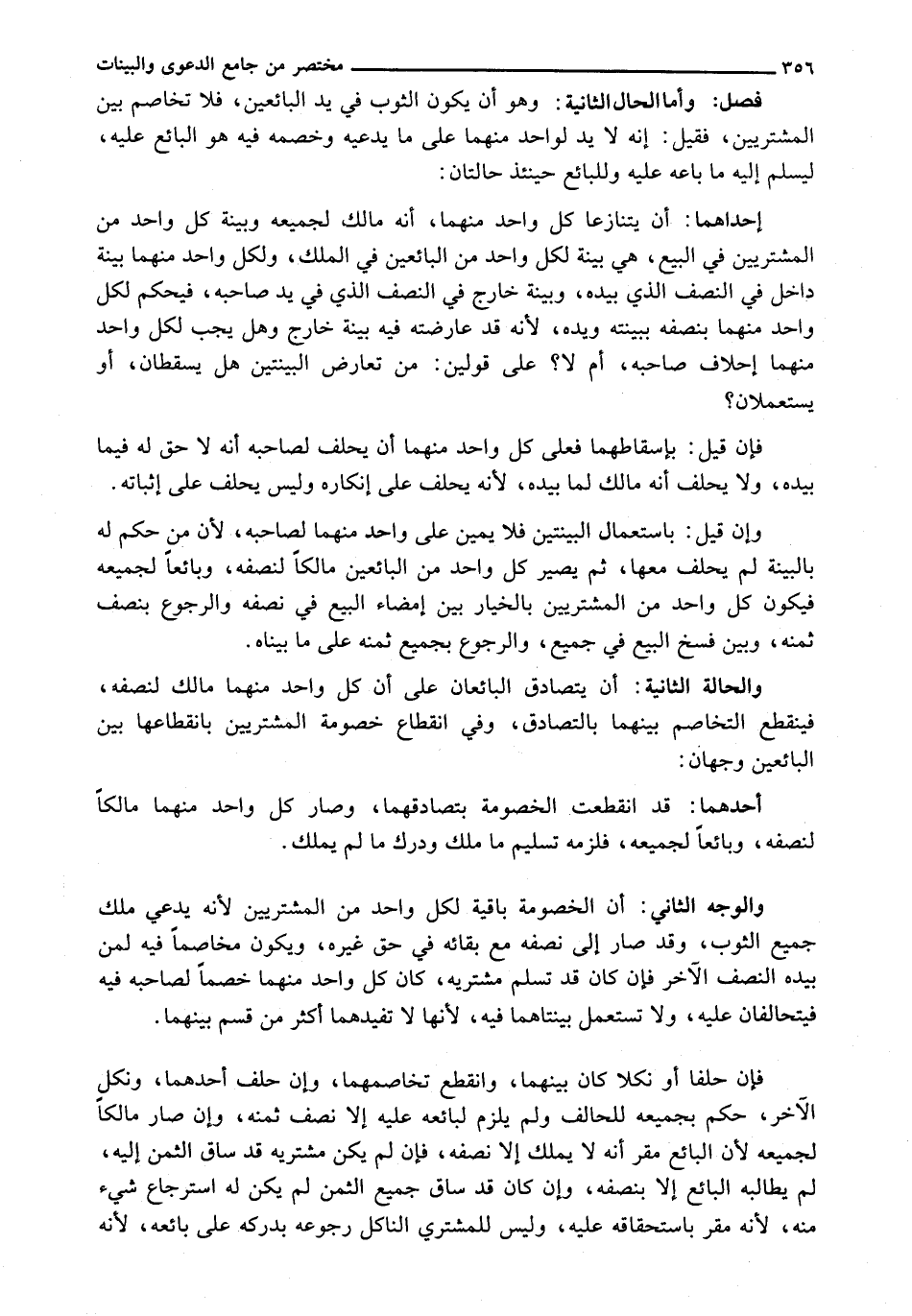 ٣٥٦ مختصر من جامع الدعوى والبينات

فصل: وأما الحال الثانية: وهو أن يكون الثوب في يد البائعين، فلا تخاصم بين المشتريين، فقيل: إنه لا يد لواحد منهما على ما يدعيه وخصمه فيه هو البائع عليه، ليسلم إليه ما باعه عليه وللبائع حينئذ حالتان:

إحداهما: أن يتنازعا كل واحد منهما، أنه مالك لجميعه وبينة كل واحد من المشتريين في البيع، هي بينة لكل واحد من البائعين في الملك، ولكل واحد منهما بينة داخل في النصف الذي بيده، وبينة خارج في النصف الذي في يد صاحبه، فيحكم لكل واحد منهما بنصفه ببينته ويده، لأنه قد عارضته فيه بينة خارج وهل يجب لكل واحد منهما إحلاف صاحبه، أم لا؟ على قولين: من تعارض البينتين هل يسقطان، أو يستعملان؟

فإن قيل: بإسقاطهما فعلى كل واحد منهما أن يحلف لصاحبه أنه لا حق له فيما بيده، ولا يحلف أنه مالك لما بيده، لأنه يحلف على إنكاره وليس يحلف على إثباته.

وإن قيل: باستعمال البينتين فلا يمين على واحد منهما لصاحبه، لأن من حكم له بالبينة لم يحلف معها، ثم يصير كل واحد من البائعين مالكاً لنصفه، وبائعاً لجميعه فيكون كل واحد من المشتريين بالخيار بين إمضاء البيع في نصفه والرجوع بنصف ثمنه، وبين فسخ البيع في جميع، والرجوع بجميع ثمنه على ما بيناه.

والحالة الثانية: أن يتصادق البائعان على أن كل واحد منهما مالك لنصفه، فينقطع التخاصم بينهما بالتصادق، وفي انقطاع خصومة المشتريين بانقطاعها بين البائعين وجهان:

أحدهما: قد انقطعت الخصومة بتصادقهما، وصار كل واحد منهما مالكاً لنصفه، وبائعاً لجميعه، فلزمه تسليم ما ملك ودرك ما لم يملك.

والوجه الثاني: أن الخصومة باقية لكل واحد من المشتريين لأنه يدعي ملك جميع الثوب، وقد صار إلى نصفه مع بقائه في حق غيره، ويكون مخاصماً فيه لمن بيده النصف الآخر فإن كان قد تسلم مشتريه، كان كل واحد منهما خصماً لصاحبه فيه فيتحالفان عليه، ولا تستعمل بينتاهما فيه، لأنها لا تفيدهما أكثر من قسم بينهما.

فإن حلفا أو نكلا كان بينهما، وانقطع تخاصمهما، وإن حلف أحدهما، ونكل الآخر، حكم بجميعه للحالف ولم يلزم لبائعه عليه إلا نصف ثمنه، وإن صار مالكاً لجميعه لأن البائع مقر أنه لا يملك إلا نصفه، فإن لم يكن مشتريه قد ساق الثمن إليه، لم يطالبه البائع إلا بنصفه، وإن كان قد ساق جميع الثمن لم يكن له استرجاع شيء منه، لأنه مقر باستحقاقه عليه، وليس للمشتري الناكل رجوعه بدركه على بائعه، لأنه